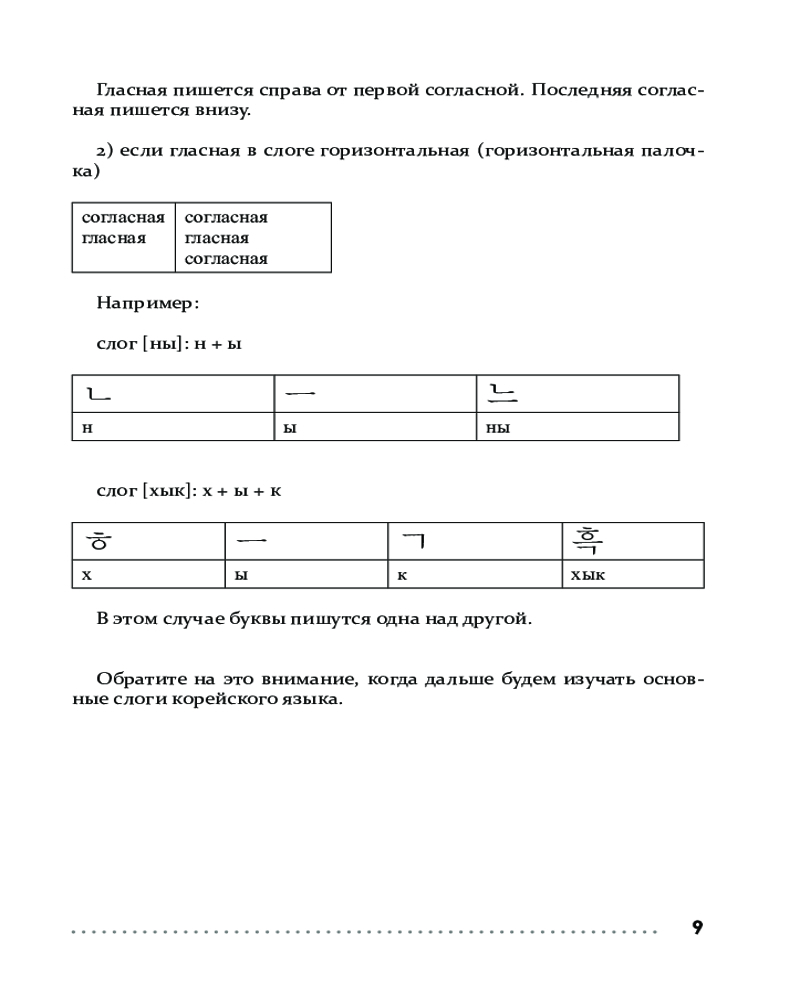 Гласная пишется справа от первой согласной. Последняя согласная пишется внизу.

2) если гласная в слоге горизонтальная (горизонтальная палочка)

| согласная гласная | согласная гласная согласная |
|---|---|

Например:

слог [ны]: н + ы

| ㄴ | ㅡ | 느 |
|---|---|---|
| н | ы | ны |

слог [хык]: х + ы + к

| ㅎ | ㅡ | ㄱ | 흑 |
|---|---|---|---|
| х | ы | к | хык |

В этом случае буквы пишутся одна над другой.

Обратите на это внимание, когда дальше будем изучать основные слоги корейского языка.

9